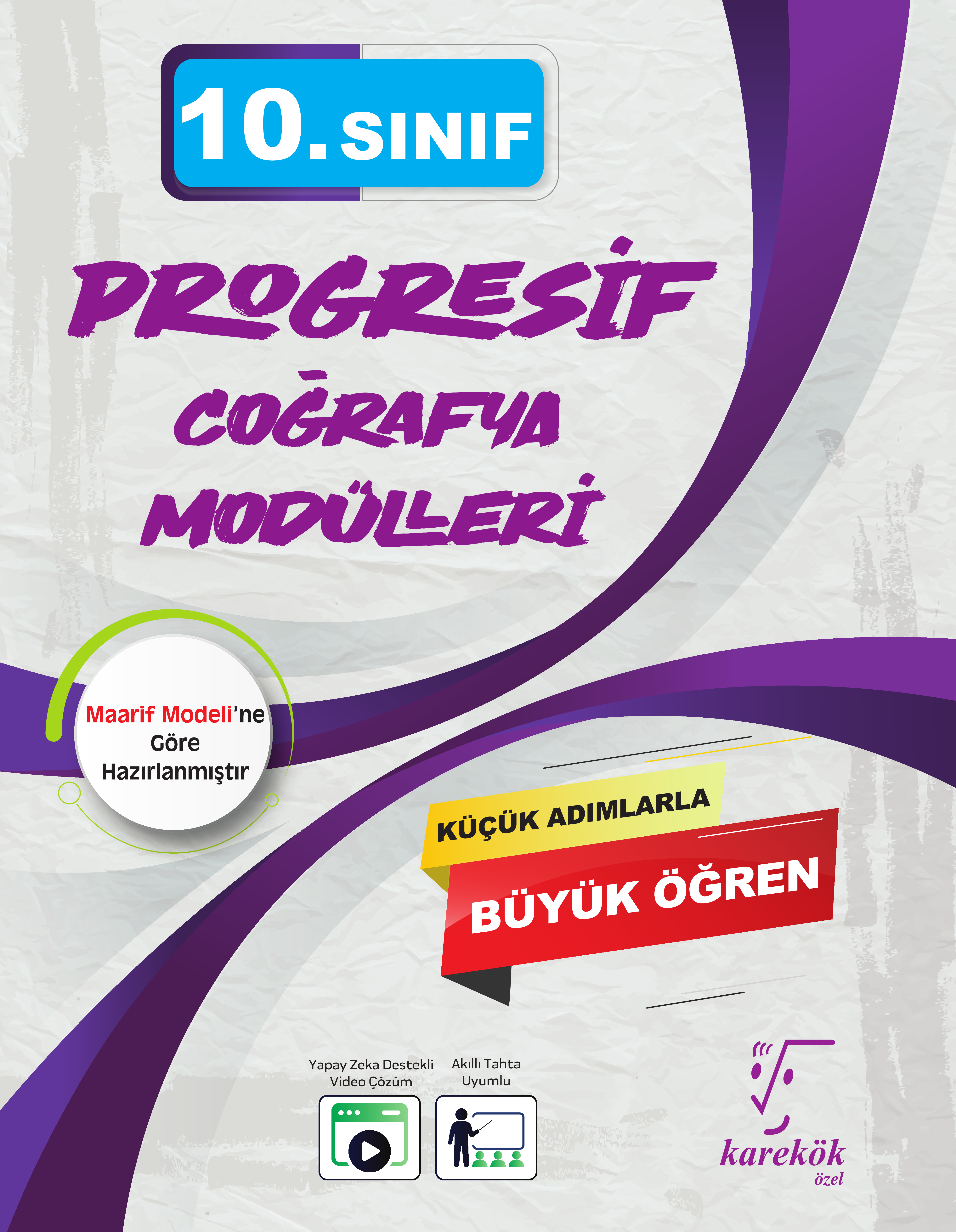 10. SINIF

PROGRESİF
COĞRAFYA
MODÜLLERİ

Maarif Modeli'ne
Göre
Hazırlanmıştır

KÜÇÜK ADIMLARLA
BÜYÜK ÖĞREN

Yapay Zeka Destekli
Video Çözüm

Akıllı Tahta
Uyumlu

karekök
özel